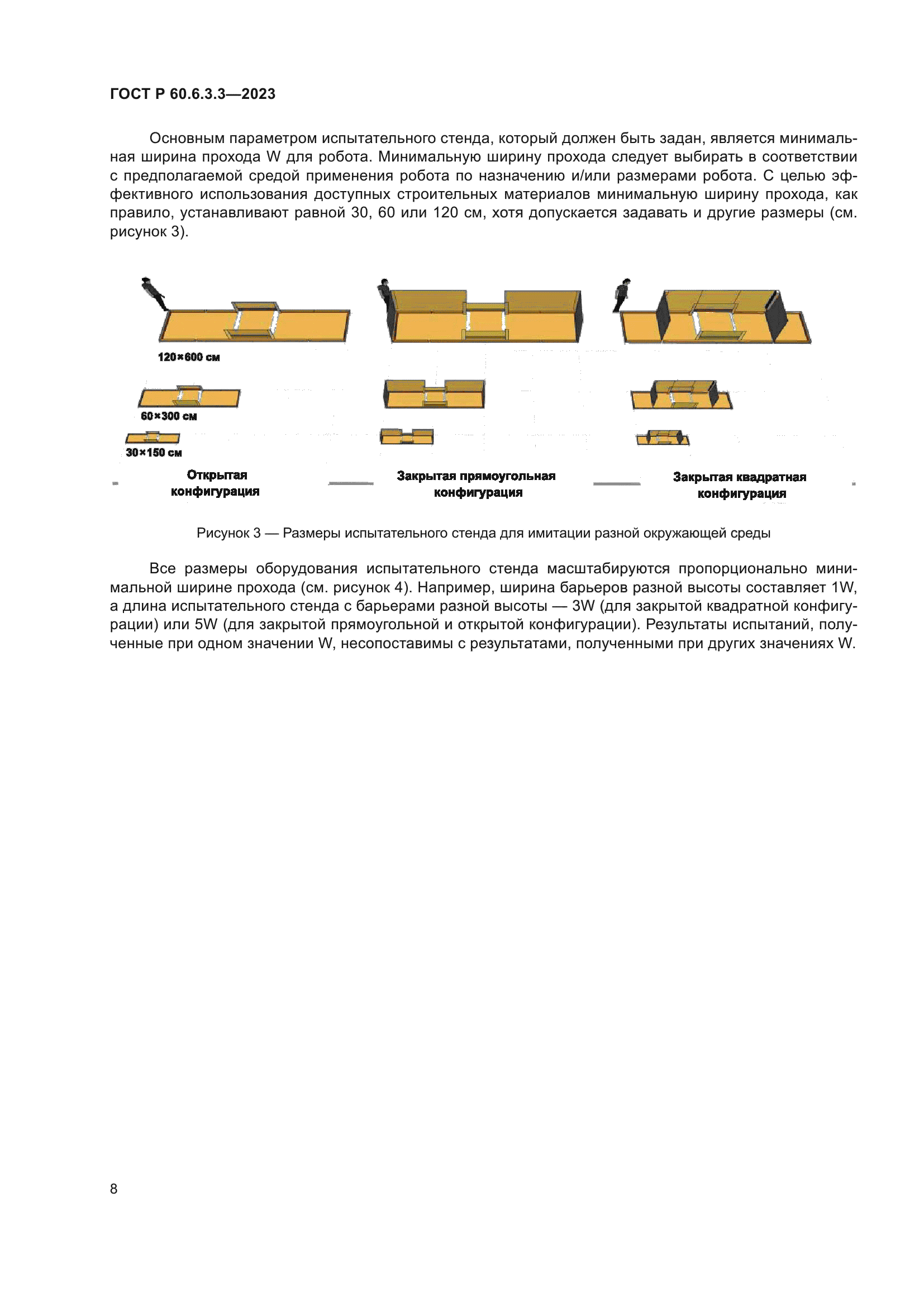 ГОСТ Р 60.6.3.3—2023

Основным параметром испытательного стенда, который должен быть задан, является минимальная ширина прохода W для робота. Минимальную ширину прохода следует выбирать в соответствии с предполагаемой средой применения робота по назначению и/или размерами робота. С целью эффективного использования доступных строительных материалов минимальную ширину прохода, как правило, устанавливают равной 30, 60 или 120 см, хотя допускается задавать и другие размеры (см. рисунок 3).

120×600 см

60×300 см

30×150 см

Открытая конфигурация

Закрытая прямоугольная конфигурация

Закрытая квадратная конфигурация

Рисунок 3 — Размеры испытательного стенда для имитации разной окружающей среды

Все размеры оборудования испытательного стенда масштабируются пропорционально минимальной ширине прохода (см. рисунок 4). Например, ширина барьеров разной высоты составляет 1W, а длина испытательного стенда с барьерами разной высоты — 3W (для закрытой квадратной конфигурации) или 5W (для закрытой прямоугольной и открытой конфигурации). Результаты испытаний, полученные при одном значении W, несопоставимы с результатами, полученными при других значениях W.

8